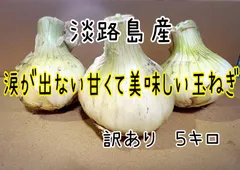 淡路島産

涙が出ない甘くて美味しい玉ねぎ

訳あり　5キロ